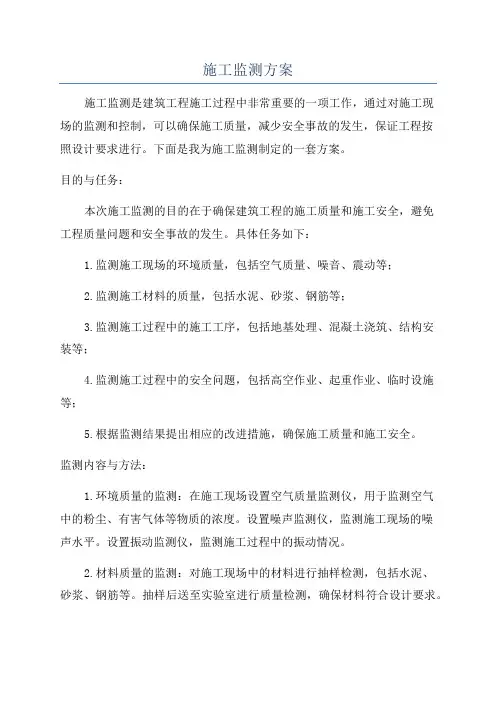 施工监测方案

施工监测是建筑工程施工过程中非常重要的一项工作，通过对施工现场的监测和控制，可以确保施工质量，减少安全事故的发生，保证工程按照设计要求进行。下面是我为施工监测制定的一套方案。

目的与任务：

本次施工监测的目的在于确保建筑工程的施工质量和施工安全，避免工程质量问题和安全事故的发生。具体任务如下：

1.监测施工现场的环境质量，包括空气质量、噪音、震动等；

2.监测施工材料的质量，包括水泥、砂浆、钢筋等；

3.监测施工过程中的施工工序，包括地基处理、混凝土浇筑、结构安装等；

4.监测施工过程中的安全问题，包括高空作业、起重作业、临时设施等；

5.根据监测结果提出相应的改进措施，确保施工质量和施工安全。

监测内容与方法：

1.环境质量的监测：在施工现场设置空气质量监测仪，用于监测空气中的粉尘、有害气体等物质的浓度。设置噪声监测仪，监测施工现场的噪声水平。设置振动监测仪，监测施工过程中的振动情况。

2.材料质量的监测：对施工现场中的材料进行抽样检测，包括水泥、砂浆、钢筋等。抽样后送至实验室进行质量检测，确保材料符合设计要求。